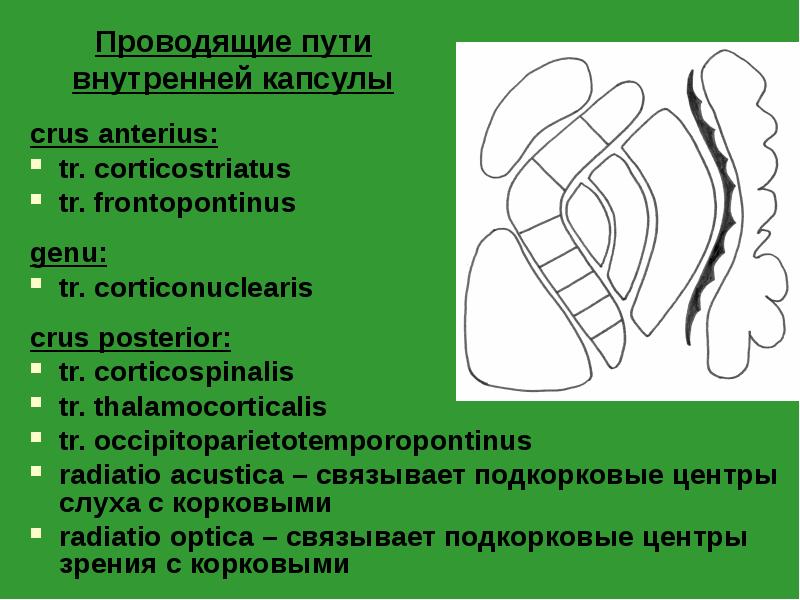 Проводящие пути внутренней капсулы

crus anterius:
- tr. corticostriatus
- tr. frontopontinus

genu:
- tr. corticonuclearis

crus posterior:
- tr. corticospinalis
- tr. thalamocorticalis
- tr. occipitoparietotemporopontinus
- radiatio acustica – связывает подкорковые центры слуха с корковыми
- radiatio optica – связывает подкорковые центры зрения с корковыми